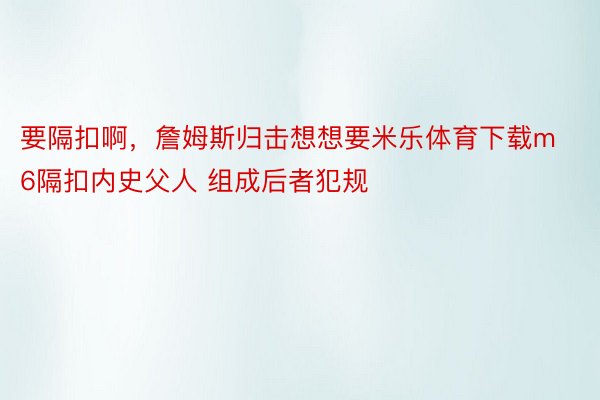 要隔扣啊，詹姆斯归击想想要米乐体育下载m6隔扣内史父人 组成后者犯规